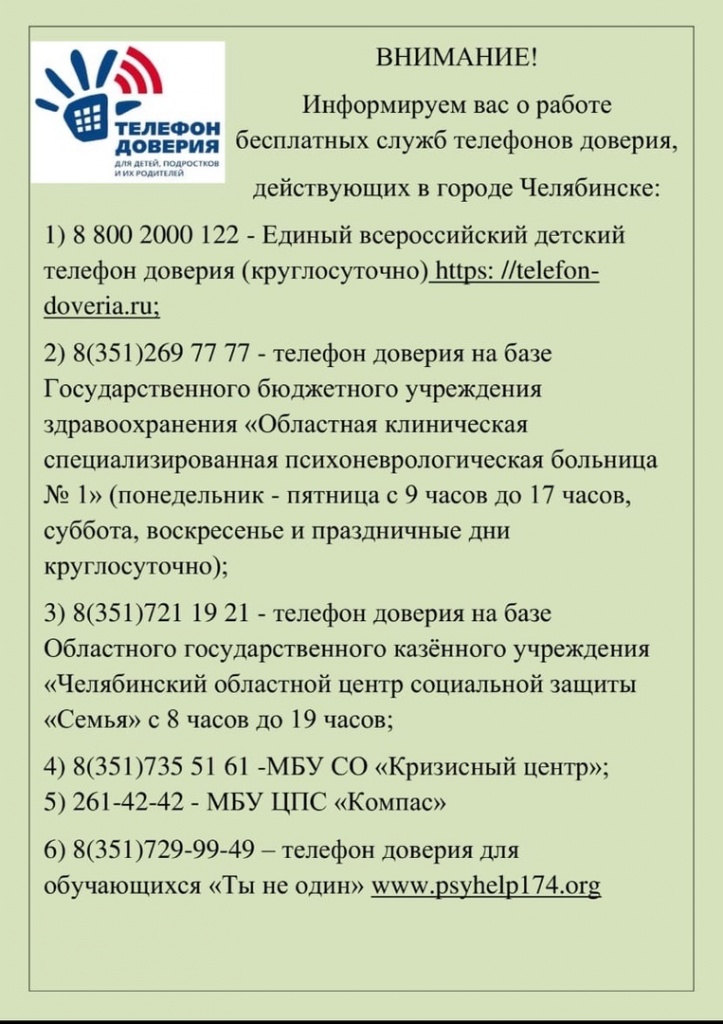 ТЕЛЕФОН ДОВЕРИЯ
ДЛЯ ДЕТЕЙ, ПОДРОСТКОВ И ИХ РОДИТЕЛЕЙ

ВНИМАНИЕ!

Информируем вас о работе бесплатных служб телефонов доверия, действующих в городе Челябинске:

1) 8 800 2000 122 - Единый всероссийский детский телефон доверия (круглосуточно) https: //telefon-doveria.ru;

2) 8(351)269 77 77 - телефон доверия на базе Государственного бюджетного учреждения здравоохранения «Областная клиническая специализированная психоневрологическая больница № 1» (понедельник - пятница с 9 часов до 17 часов, суббота, воскресенье и праздничные дни круглосуточно);

3) 8(351)721 19 21 - телефон доверия на базе Областного государственного казённого учреждения «Челябинский областной центр социальной защиты «Семья» с 8 часов до 19 часов;

4) 8(351)735 51 61 -МБУ СО «Кризисный центр»;
5) 261-42-42 - МБУ ЦПС «Компас»

6) 8(351)729-99-49 – телефон доверия для обучающихся «Ты не один» www.psyhelp174.org